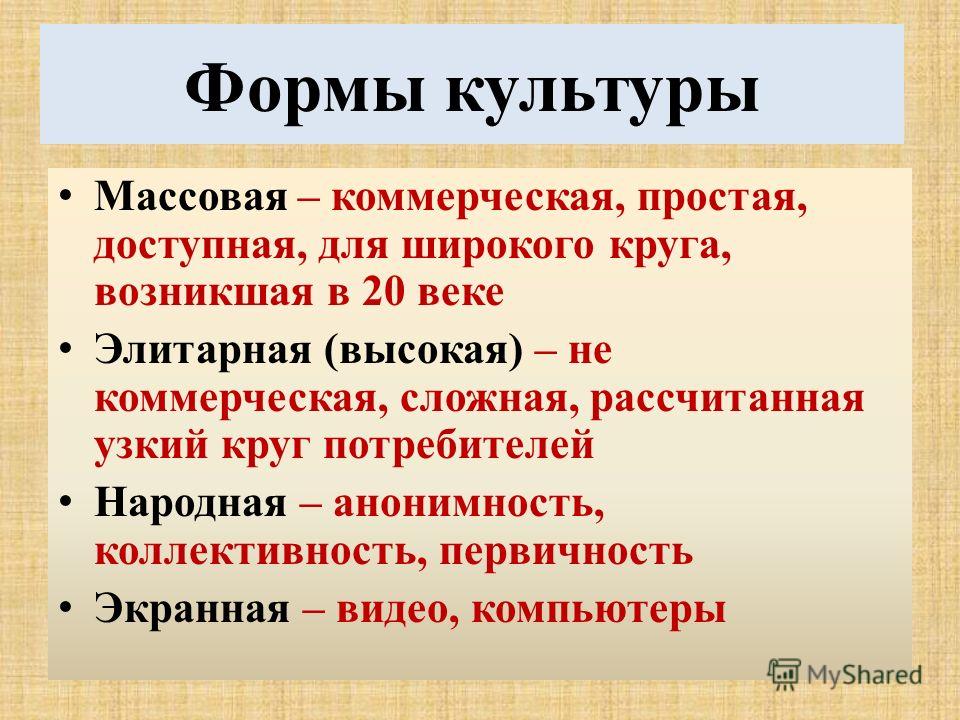 Формы культуры

• Массовая – коммерческая, простая, доступная, для широкого круга, возникшая в 20 веке
• Элитарная (высокая) – не коммерческая, сложная, рассчитанная узкий круг потребителей
• Народная – анонимность, коллективность, первичность
• Экранная – видео, компьютеры

MyShared